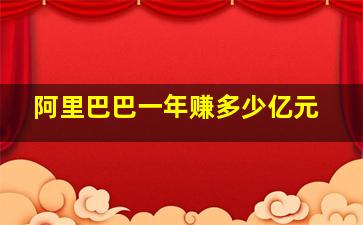 阿里巴巴一年赚多少亿元